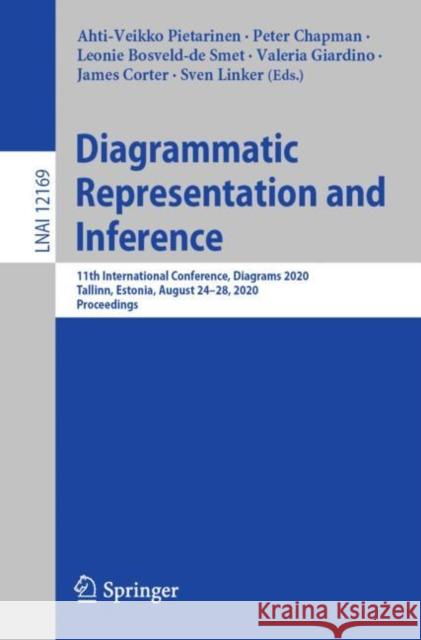 LNAI 12169

Ahti-Veikko Pietarinen · Peter Chapman · Leonie Bosveld-de Smet · Valeria Giardino · James Corter · Sven Linker (Eds.)

Diagrammatic Representation and Inference

11th International Conference, Diagrams 2020
Tallinn, Estonia, August 24–28, 2020
Proceedings

Springer